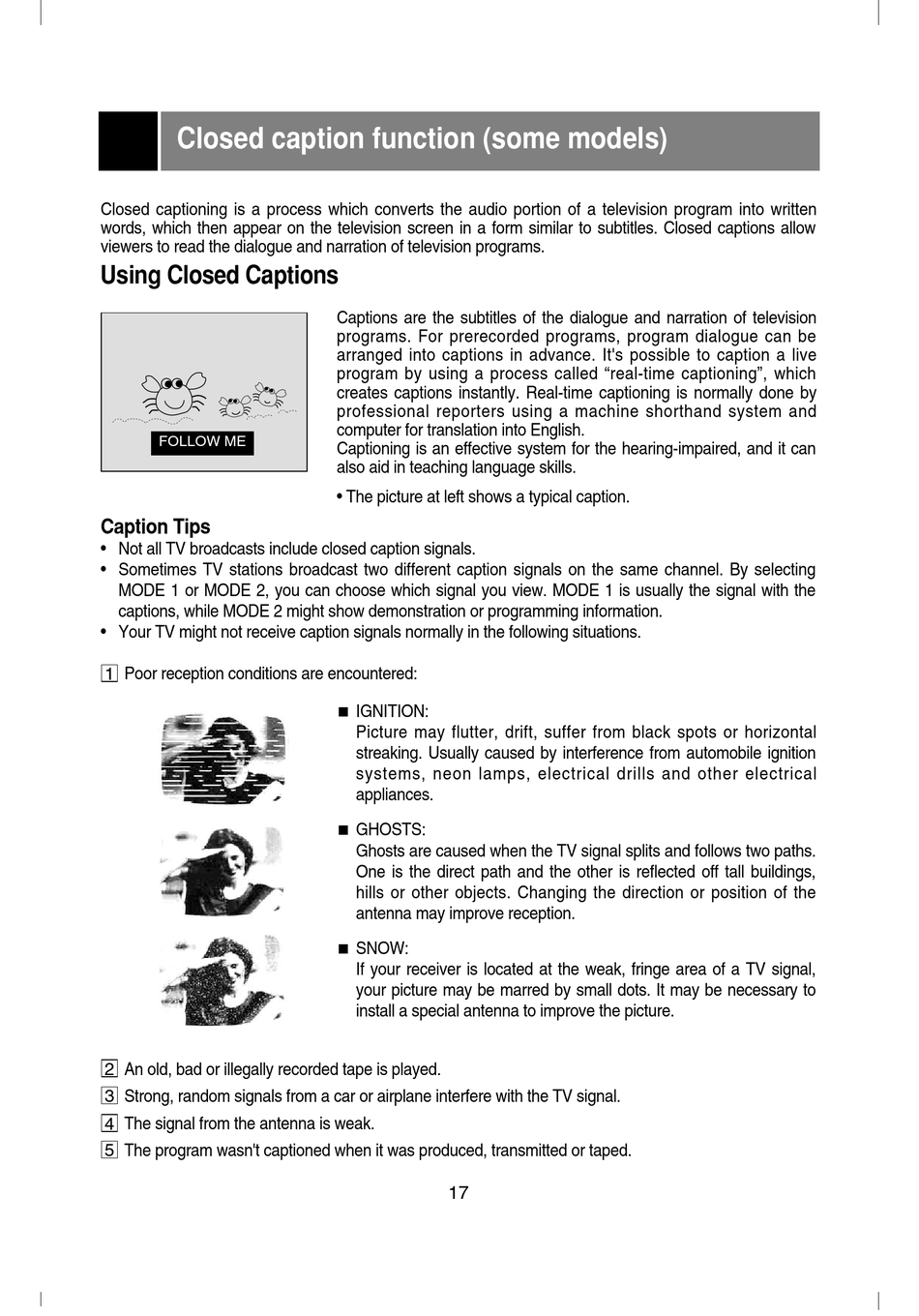 Closed caption function (some models)

Closed captioning is a process which converts the audio portion of a television program into written words, which then appear on the television screen in a form similar to subtitles. Closed captions allow viewers to read the dialogue and narration of television programs.

Using Closed Captions

FOLLOW ME

Captions are the subtitles of the dialogue and narration of television programs. For prerecorded programs, program dialogue can be arranged into captions in advance. It's possible to caption a live program by using a process called “real-time captioning”, which creates captions instantly. Real-time captioning is normally done by professional reporters using a machine shorthand system and computer for translation into English.
Captioning is an effective system for the hearing-impaired, and it can also aid in teaching language skills.

• The picture at left shows a typical caption.

Caption Tips
• Not all TV broadcasts include closed caption signals.
• Sometimes TV stations broadcast two different caption signals on the same channel. By selecting MODE 1 or MODE 2, you can choose which signal you view. MODE 1 is usually the signal with the captions, while MODE 2 might show demonstration or programming information.
• Your TV might not receive caption signals normally in the following situations.

1 Poor reception conditions are encountered:

■ IGNITION:
Picture may flutter, drift, suffer from black spots or horizontal streaking. Usually caused by interference from automobile ignition systems, neon lamps, electrical drills and other electrical appliances.

■ GHOSTS:
Ghosts are caused when the TV signal splits and follows two paths. One is the direct path and the other is reflected off tall buildings, hills or other objects. Changing the direction or position of the antenna may improve reception.

■ SNOW:
If your receiver is located at the weak, fringe area of a TV signal, your picture may be marred by small dots. It may be necessary to install a special antenna to improve the picture.

2 An old, bad or illegally recorded tape is played.
3 Strong, random signals from a car or airplane interfere with the TV signal.
4 The signal from the antenna is weak.
5 The program wasn't captioned when it was produced, transmitted or taped.

17